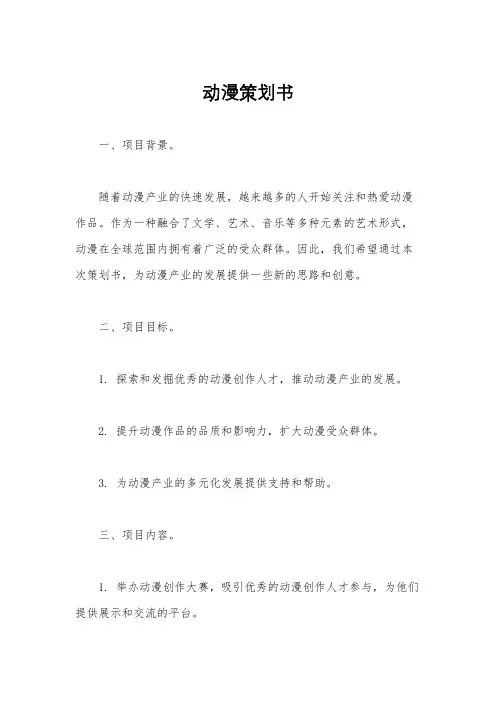 动漫策划书

一、项目背景。

随着动漫产业的快速发展，越来越多的人开始关注和热爱动漫作品。作为一种融合了文学、艺术、音乐等多种元素的艺术形式，动漫在全球范围内拥有着广泛的受众群体。因此，我们希望通过本次策划书，为动漫产业的发展提供一些新的思路和创意。

二、项目目标。

1. 探索和发掘优秀的动漫创作人才，推动动漫产业的发展。

2. 提升动漫作品的品质和影响力，扩大动漫受众群体。

3. 为动漫产业的多元化发展提供支持和帮助。

三、项目内容。

1. 举办动漫创作大赛，吸引优秀的动漫创作人才参与，为他们提供展示和交流的平台。